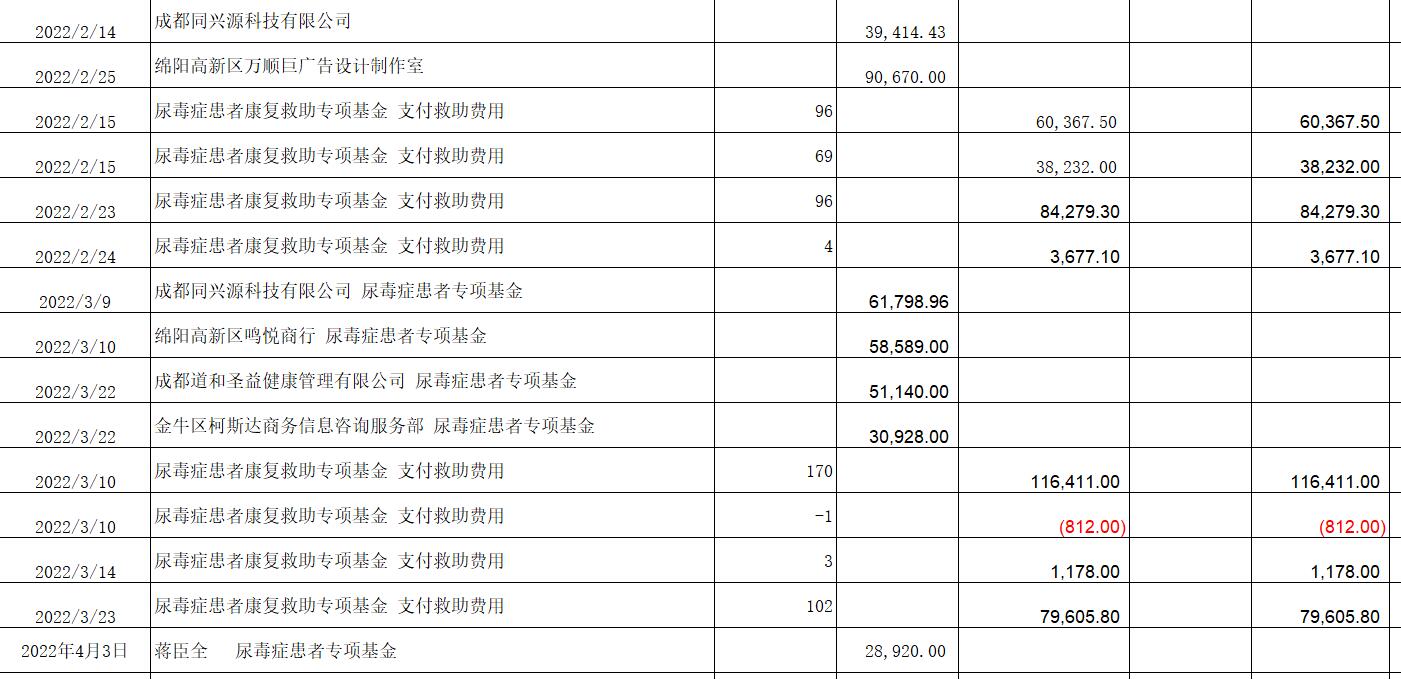 | | | | | | | |
|---|---|---|---|---|---|---|
| 2022/2/14 | 成都同兴源科技有限公司 | | 39,414.43 | | | |
| 2022/2/25 | 绵阳高新区万顺巨广告设计制作室 | | 90,670.00 | | | |
| 2022/2/15 | 尿毒症患者康复救助专项基金 支付救助费用 | 96 | | 60,367.50 | | 60,367.50 |
| 2022/2/15 | 尿毒症患者康复救助专项基金 支付救助费用 | 69 | | 38,232.00 | | 38,232.00 |
| 2022/2/23 | 尿毒症患者康复救助专项基金 支付救助费用 | 96 | | 84,279.30 | | 84,279.30 |
| 2022/2/24 | 尿毒症患者康复救助专项基金 支付救助费用 | 4 | | 3,677.10 | | 3,677.10 |
| 2022/3/9 | 成都同兴源科技有限公司 尿毒症患者专项基金 | | 61,798.96 | | | |
| 2022/3/10 | 绵阳高新区鸣悦商行 尿毒症患者专项基金 | | 58,589.00 | | | |
| 2022/3/22 | 成都道和圣益健康管理有限公司 尿毒症患者专项基金 | | 51,140.00 | | | |
| 2022/3/22 | 金牛区柯斯达商务信息咨询服务部 尿毒症患者专项基金 | | 30,928.00 | | | |
| 2022/3/10 | 尿毒症患者康复救助专项基金 支付救助费用 | 170 | | 116,411.00 | | 116,411.00 |
| 2022/3/10 | 尿毒症患者康复救助专项基金 支付救助费用 | -1 | | (812.00) | | (812.00) |
| 2022/3/14 | 尿毒症患者康复救助专项基金 支付救助费用 | 3 | | 1,178.00 | | 1,178.00 |
| 2022/3/23 | 尿毒症患者康复救助专项基金 支付救助费用 | 102 | | 79,605.80 | | 79,605.80 |
| 2022年4月3日 | 蒋臣全 尿毒症患者专项基金 | | 28,920.00 | | | |